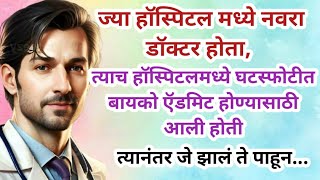 ज्या हॉस्पिटल मध्ये नवरा डॉक्टर होता,

त्याच हॉस्पिटलमध्ये घटस्फोटीत बायको ऍडमिट होण्यासाठी आली होती

त्यानंतर जे झालं ते पाहून...